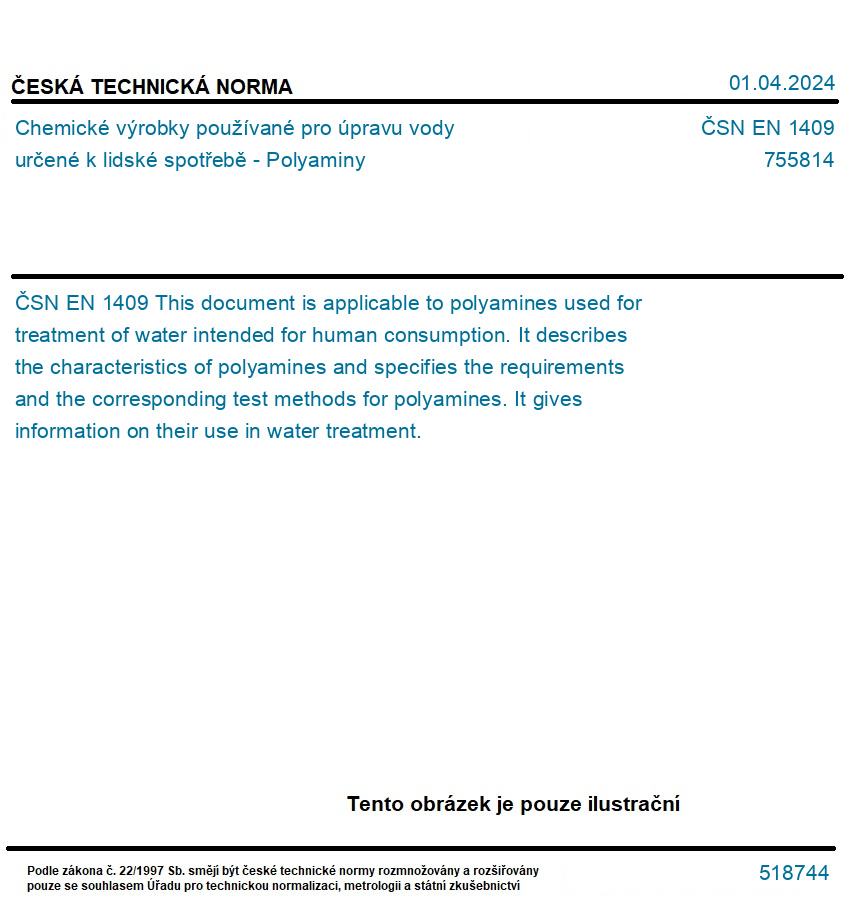 ČESKÁ TECHNICKÁ NORMA

01.04.2024

Chemické výrobky používané pro úpravu vody určené k lidské spotřebě - Polyaminy

ČSN EN 1409
755814

ČSN EN 1409 This document is applicable to polyamines used for treatment of water intended for human consumption. It describes the characteristics of polyamines and specifies the requirements and the corresponding test methods for polyamines. It gives information on their use in water treatment.

Tento obrázek je pouze ilustrační

Podle zákona č. 22/1997 Sb. smějí být české technické normy rozmnožovány a rozšiřovány pouze se souhlasem Úřadu pro technickou normalizaci, metrologii a státní zkušebnictví

518744